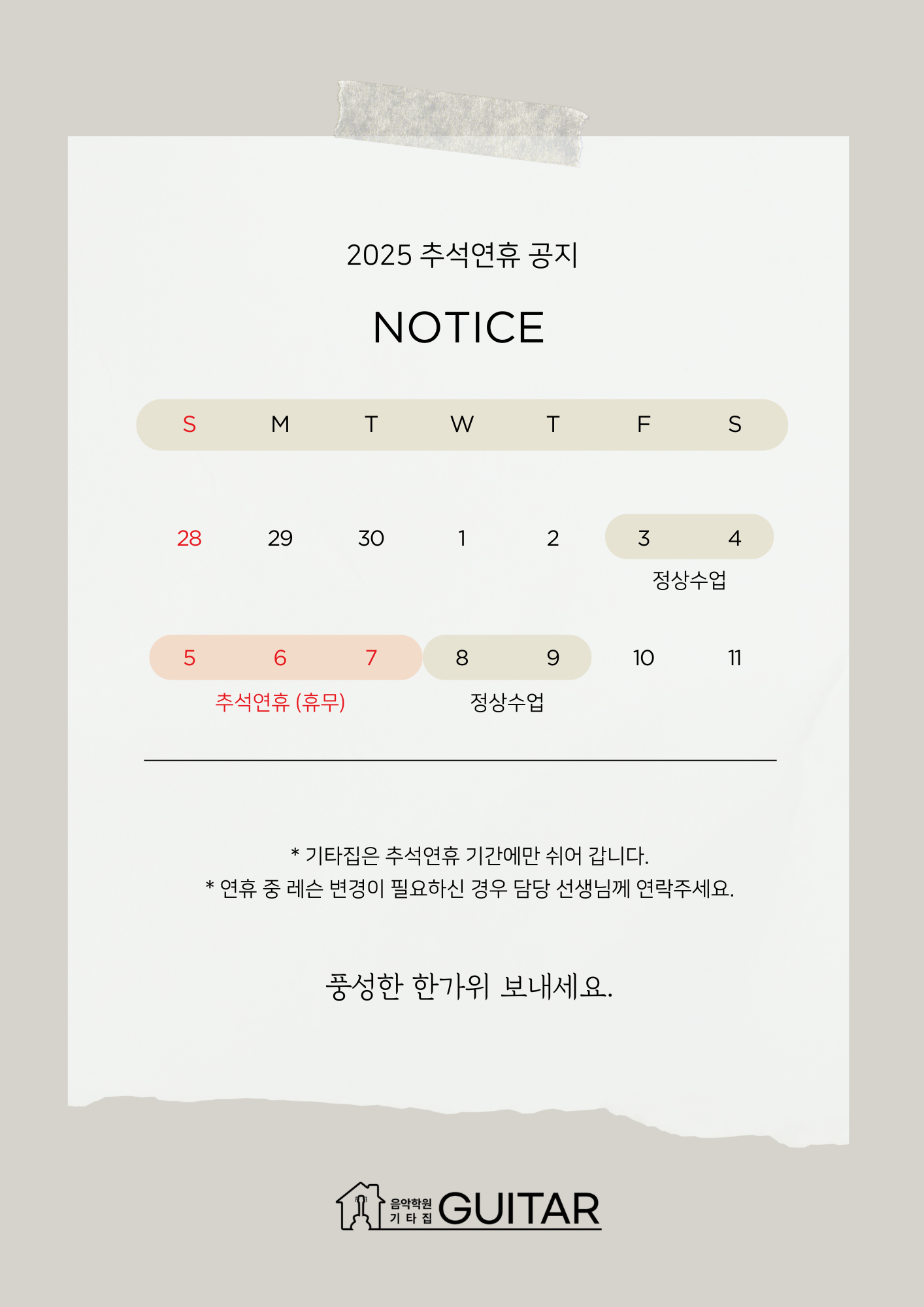 2025 추석연휴 공지

NOTICE

| S | M | T | W | T | F | S |
|---|---|---|---|---|---|---|
| 28 | 29 | 30 | 1 | 2 | 3 | 4 |
| | | | | | 정상수업 | |
| 5 | 6 | 7 | 8 | 9 | 10 | 11 |
| 추석연휴 (휴무) | | | 정상수업 | | | |

* 기타집은 추석연휴 기간에만 쉬어 갑니다.
* 연휴 중 레슨 변경이 필요하신 경우 담당 선생님께 연락주세요.

풍성한 한가위 보내세요.

음악학원 기 타 집 GUITAR